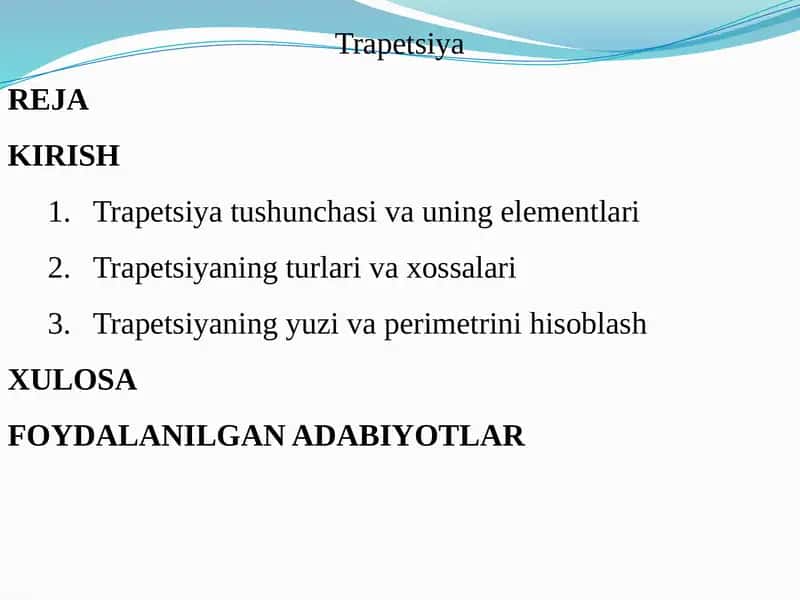 Trapetsiya

REJA

KIRISH

1. Trapetsiya tushunchasi va uning elementlari
2. Trapetsiyaning turlari va xossalari
3. Trapetsiyaning yuzi va perimetrini hisoblash

XULOSA

FOYDALANILGAN ADABIYOTLAR